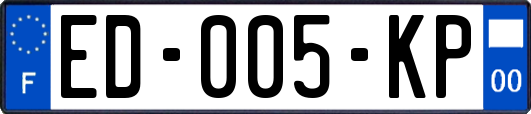 F

ED-005-KP

00